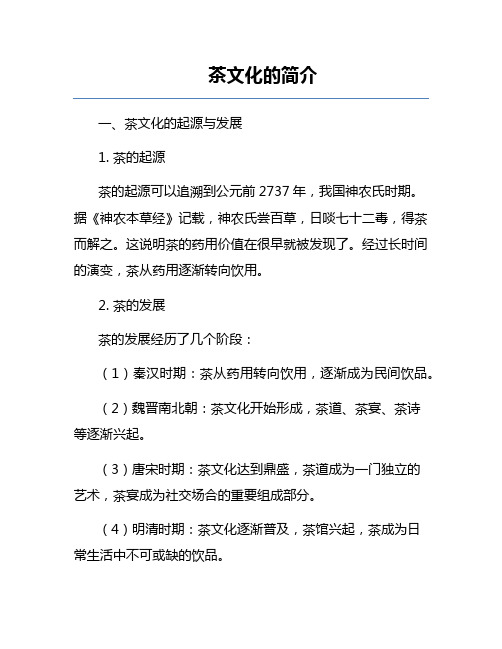 茶文化的简介

一、茶文化的起源与发展

1. 茶的起源

茶的起源可以追溯到公元前 2737 年，我国神农氏时期。据《神农本草经》记载，神农氏尝百草，日啖七十二毒，得茶而解之。这说明茶的药用价值在很早就被发现了。经过长时间的演变，茶从药用逐渐转向饮用。

2. 茶的发展

茶的发展经历了几个阶段：

（1）秦汉时期：茶从药用转向饮用，逐渐成为民间饮品。

（2）魏晋南北朝：茶文化开始形成，茶道、茶宴、茶诗等逐渐兴起。

（3）唐宋时期：茶文化达到鼎盛，茶道成为一门独立的艺术，茶宴成为社交场合的重要组成部分。

（4）明清时期：茶文化逐渐普及，茶馆兴起，茶成为日常生活中不可或缺的饮品。